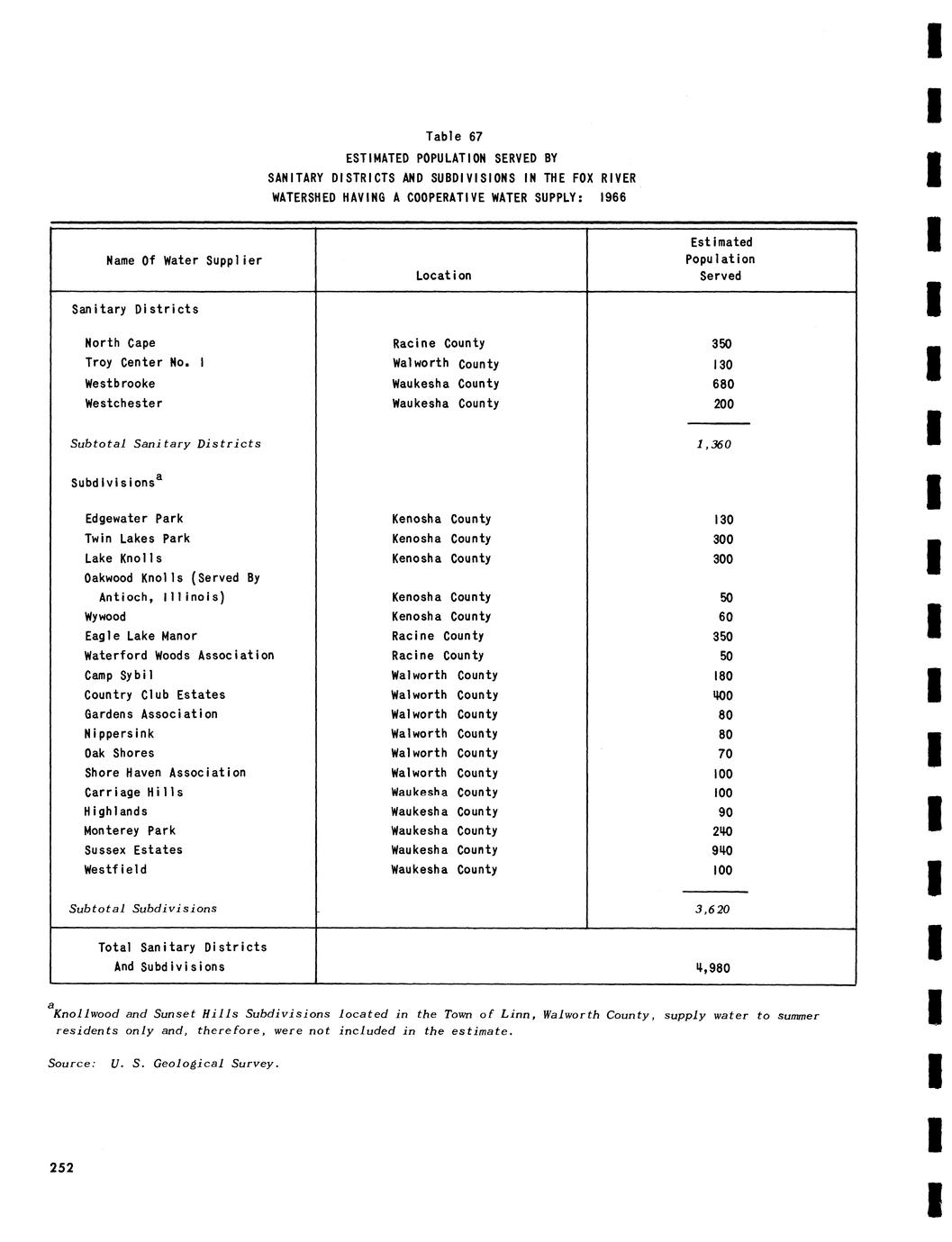 Table 67

ESTIMATED POPULATION SERVED BY SANITARY DISTRICTS AND SUBDIVISIONS IN THE FOX RIVER WATERSHED HAVING A COOPERATIVE WATER SUPPLY: 1966

| Name Of Water Supplier | Location | Estimated Population Served |
|---|---|---|
| Sanitary Districts | | |
| North Cape | Racine County | 350 |
| Troy Center No. 1 | Walworth County | 130 |
| Westbrooke | Waukesha County | 680 |
| Westchester | Waukesha County | 200 |
| Subtotal Sanitary Districts | | 1,360 |
| Subdivisions$^a$ | | |
| Edgewater Park | Kenosha County | 130 |
| Twin Lakes Park | Kenosha County | 300 |
| Lake Knolls | Kenosha County | 300 |
| Oakwood Knolls (Served By Antioch, Illinois) | Kenosha County | 50 |
| Wywood | Kenosha County | 60 |
| Eagle Lake Manor | Racine County | 350 |
| Waterford Woods Association | Racine County | 50 |
| Camp Sybil | Walworth County | 180 |
| Country Club Estates | Walworth County | 400 |
| Gardens Association | Walworth County | 80 |
| Nippersink | Walworth County | 80 |
| Oak Shores | Walworth County | 70 |
| Shore Haven Association | Walworth County | 100 |
| Carriage Hills | Waukesha County | 100 |
| Highlands | Waukesha County | 90 |
| Monterey Park | Waukesha County | 240 |
| Sussex Estates | Waukesha County | 940 |
| Westfield | Waukesha County | 100 |
| Subtotal Subdivisions | | 3,620 |
| Total Sanitary Districts And Subdivisions | | 4,980 |

$^a$Knollwood and Sunset Hills Subdivisions located in the Town of Linn, Walworth County, supply water to summer residents only and, therefore, were not included in the estimate.

Source: U. S. Geological Survey.

252